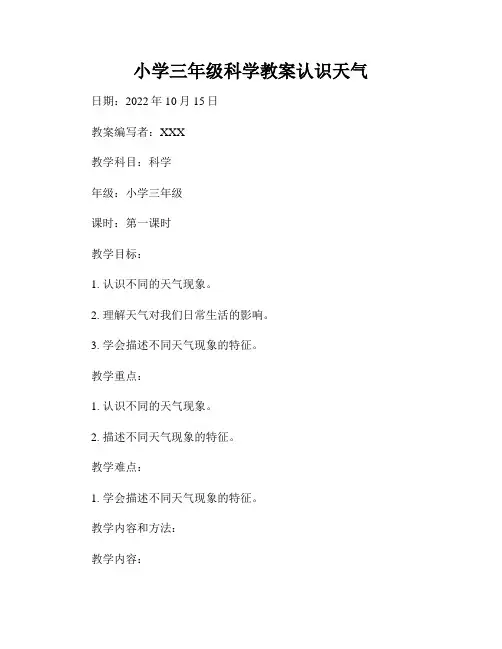 小学三年级科学教案认识天气

日期：2022 年 10 月 15 日

教案编写者：XXX

教学科目：科学

年级：小学三年级

课时：第一课时

教学目标：

1. 认识不同的天气现象。

2. 理解天气对我们日常生活的影响。

3. 学会描述不同天气现象的特征。

教学重点：

1. 认识不同的天气现象。

2. 描述不同天气现象的特征。

教学难点：

1. 学会描述不同天气现象的特征。

教学内容和方法：

教学内容：